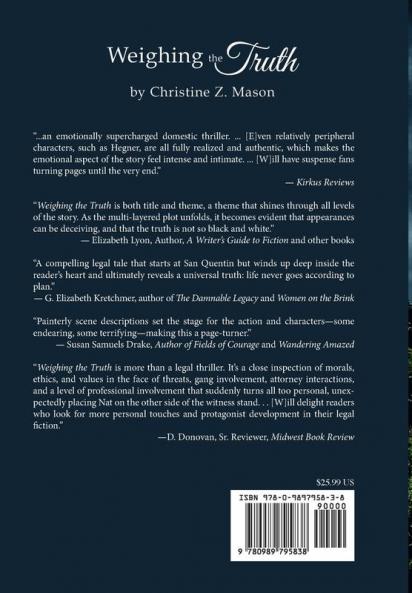 Weighing the Truth

by Christine Z. Mason

"...an emotionally supercharged domestic thriller. ... [E]ven relatively peripheral characters, such as Hegner, are all fully realized and authentic, which makes the emotional aspect of the story feel intense and intimate. ... [W]ill have suspense fans turning pages until the very end."

— Kirkus Reviews

"Weighing the Truth is both title and theme, a theme that shines through all levels of the story. As the multi-layered plot unfolds, it becomes evident that appearances can be deceiving, and that the truth is not so black and white."

— Elizabeth Lyon, Author, A Writer's Guide to Fiction and other books

"A compelling legal tale that starts at San Quentin but winds up deep inside the reader's heart and ultimately reveals a universal truth: life never goes according to plan."

— G. Elizabeth Kretchmer, author of The Damnable Legacy and Women on the Brink

"Painterly scene descriptions set the stage for the action and characters—some endearing, some terrifying—making this a page-turner."

— Susan Samuels Drake, Author of Fields of Courage and Wandering Amazed

"Weighing the Truth is more than a legal thriller. It's a close inspection of morals, ethics, and values in the face of threats, gang involvement, attorney interactions, and a level of professional involvement that suddenly turns all too personal, unexpectedly placing Nat on the other side of the witness stand. . . [W]ill delight readers who look for more personal touches and protagonist development in their legal fiction."

—D. Donovan, Sr. Reviewer, Midwest Book Review

$25.99 US

ISBN 978-0-9897958-3-8

90000

9 780989 795838